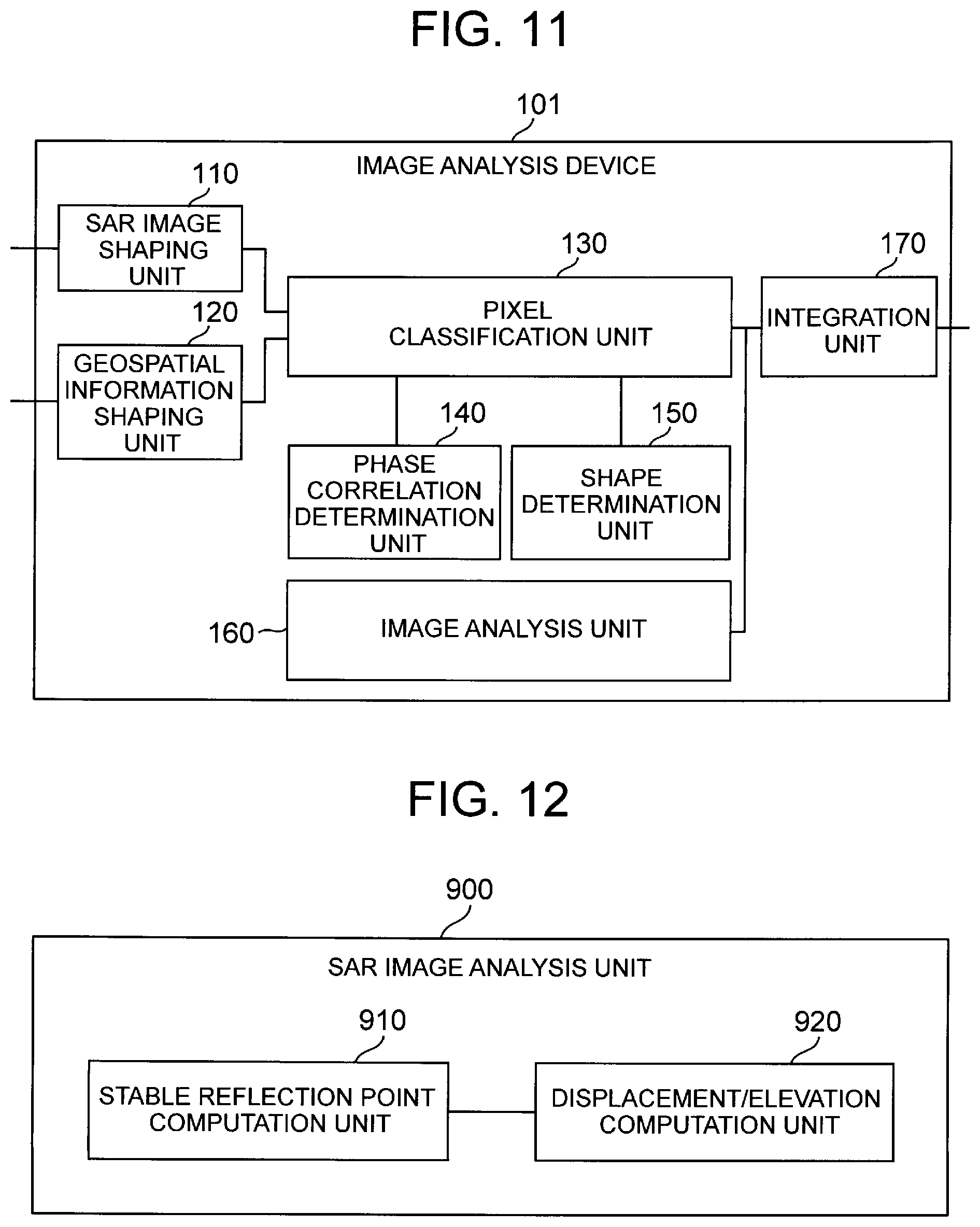 FIG. 11

101

IMAGE ANALYSIS DEVICE

110

SAR IMAGE SHAPING UNIT

120

GEOSPATIAL INFORMATION SHAPING UNIT

130

PIXEL CLASSIFICATION UNIT

170

INTEGRATION UNIT

140

PHASE CORRELATION DETERMINATION UNIT

150

SHAPE DETERMINATION UNIT

160

IMAGE ANALYSIS UNIT

FIG. 12

900

SAR IMAGE ANALYSIS UNIT

910

STABLE REFLECTION POINT COMPUTATION UNIT

920

DISPLACEMENT/ELEVATION COMPUTATION UNIT